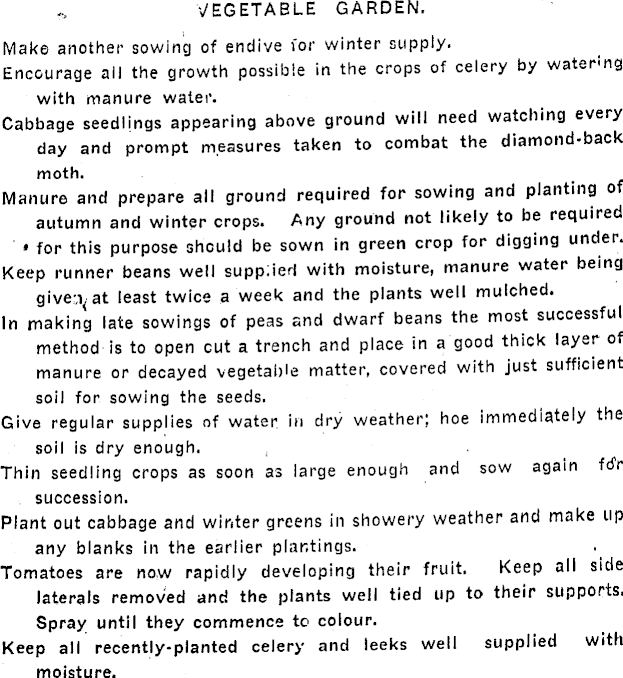 VEGETABLE GARDEN.

Make another sowing of endive for winter supply.

Encourage all the growth possible in the crops of celery by watering with manure water.

Cabbage seedlings appearing above ground will need watching every day and prompt measures taken to combat the diamond-back moth.

Manure and prepare all ground required for sowing and planting of autumn and winter crops. Any ground not likely to be required for this purpose should be sown in green crop for digging under.

Keep runner beans well supplied with moisture, manure water being given at least twice a week and the plants well mulched.

In making late sowings of peas and dwarf beans the most successful method is to open cut a trench and place in a good thick layer of manure or decayed vegetable matter, covered with just sufficient soil for sowing the seeds.

Give regular supplies of water in dry weather; hoe immediately the soil is dry enough.

Thin seedling crops as soon as large enough and sow again for succession.

Plant out cabbage and winter greens in showery weather and make up any blanks in the earlier plantings.

Tomatoes are now rapidly developing their fruit. Keep all side laterals removed and the plants well tied up to their supports. Spray until they commence to colour.

Keep all recently-planted celery and leeks well supplied with moisture.